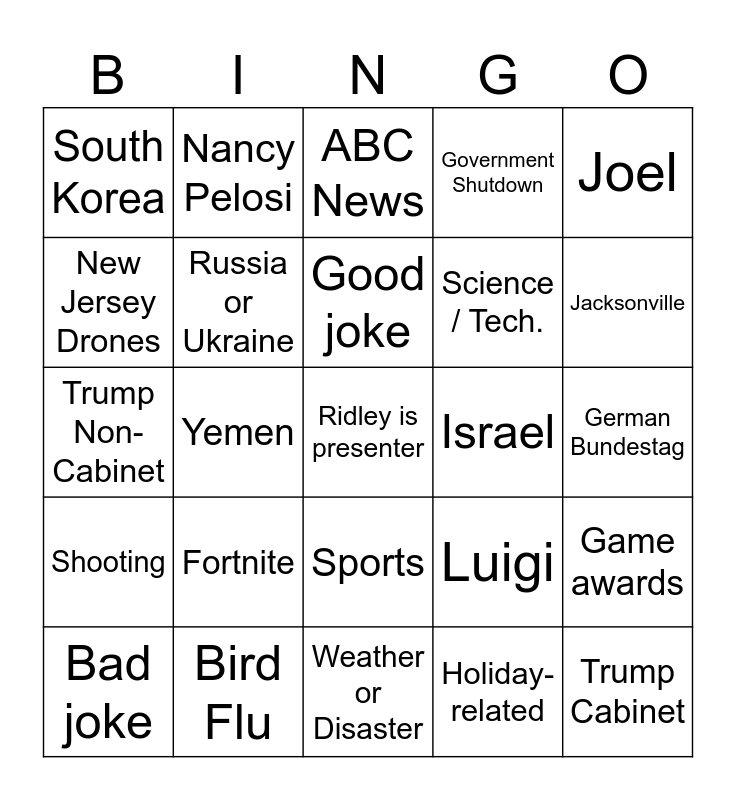 | B | I | N | G | O |
|---|---|---|---|---|
| South Korea | Nancy Pelosi | ABC News | Government Shutdown | Joel |
| New Jersey Drones | Russia or Ukraine | Good joke | Science / Tech. | Jacksonville |
| Trump Non-Cabinet | Yemen | Ridley is presenter | Israel | German Bundestag |
| Shooting | Fortnite | Sports | Luigi | Game awards |
| Bad joke | Bird Flu | Weather or Disaster | Holiday-related | Trump Cabinet |